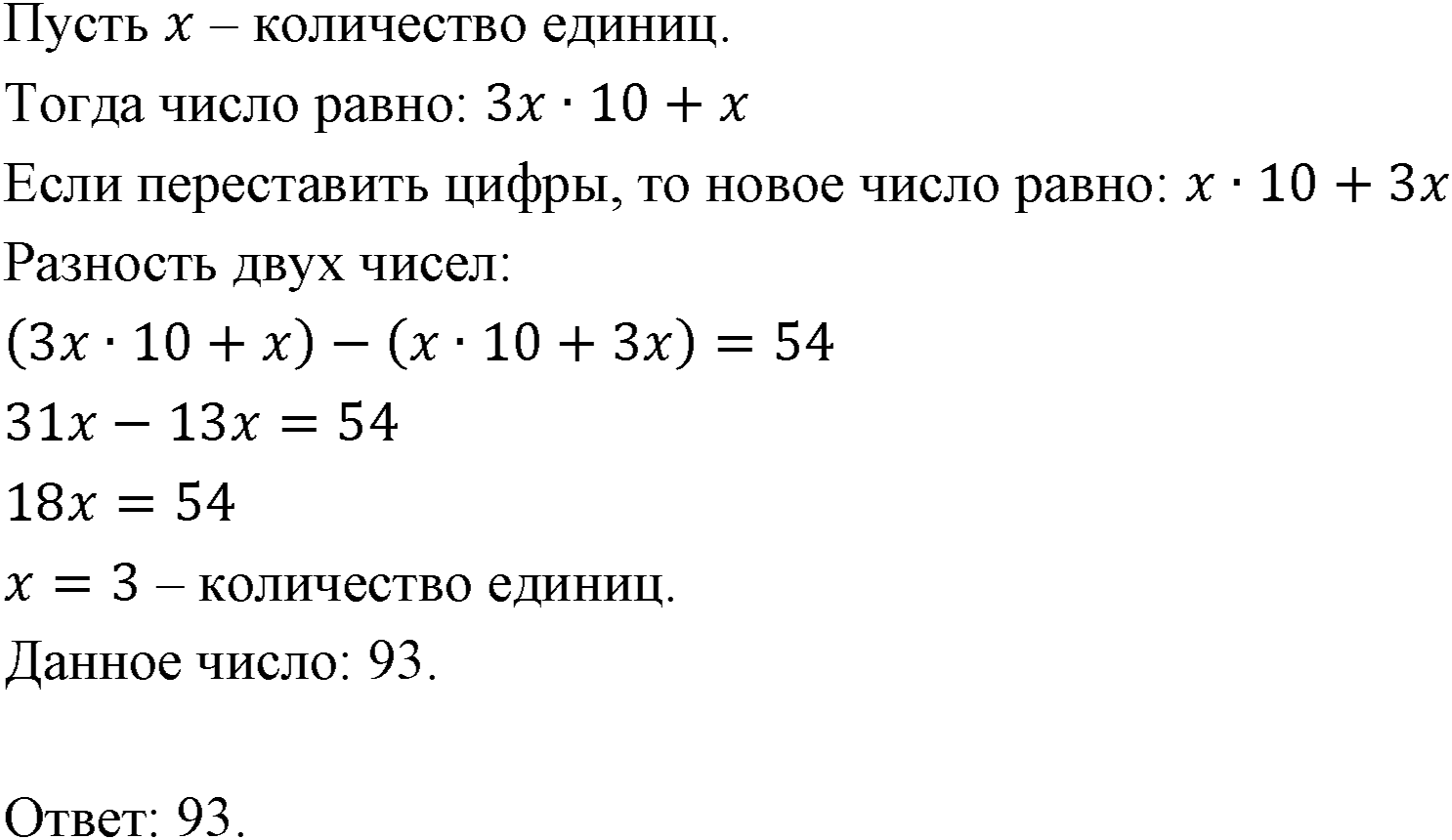 Пусть $x$ – количество единиц.

Тогда число равно: $3x \cdot 10 + x$

Если переставить цифры, то новое число равно: $x \cdot 10 + 3x$

Разность двух чисел:

$(3x \cdot 10 + x) - (x \cdot 10 + 3x) = 54$

$31x - 13x = 54$

$18x = 54$

$x = 3$ – количество единиц.

Данное число: 93.

Ответ: 93.